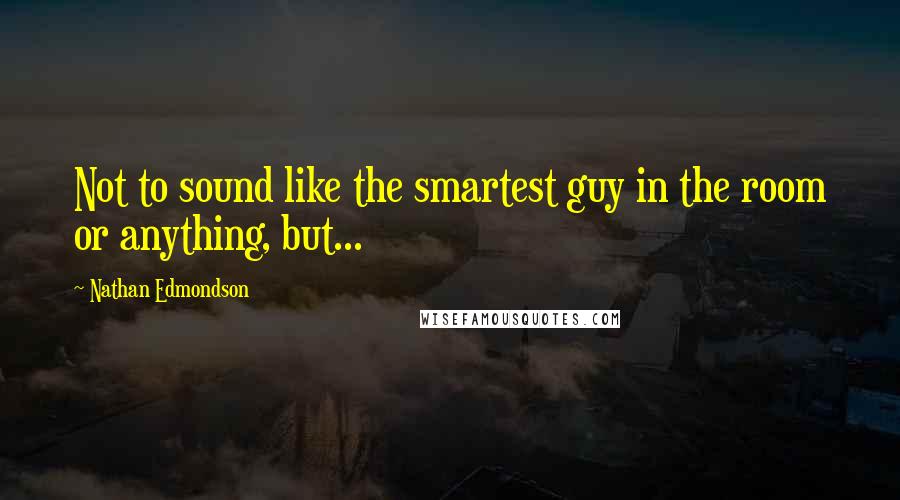 Not to sound like the smartest guy in the room or anything, but...

~ Nathan Edmondson

WISEFAMOUSQUOTES.COM